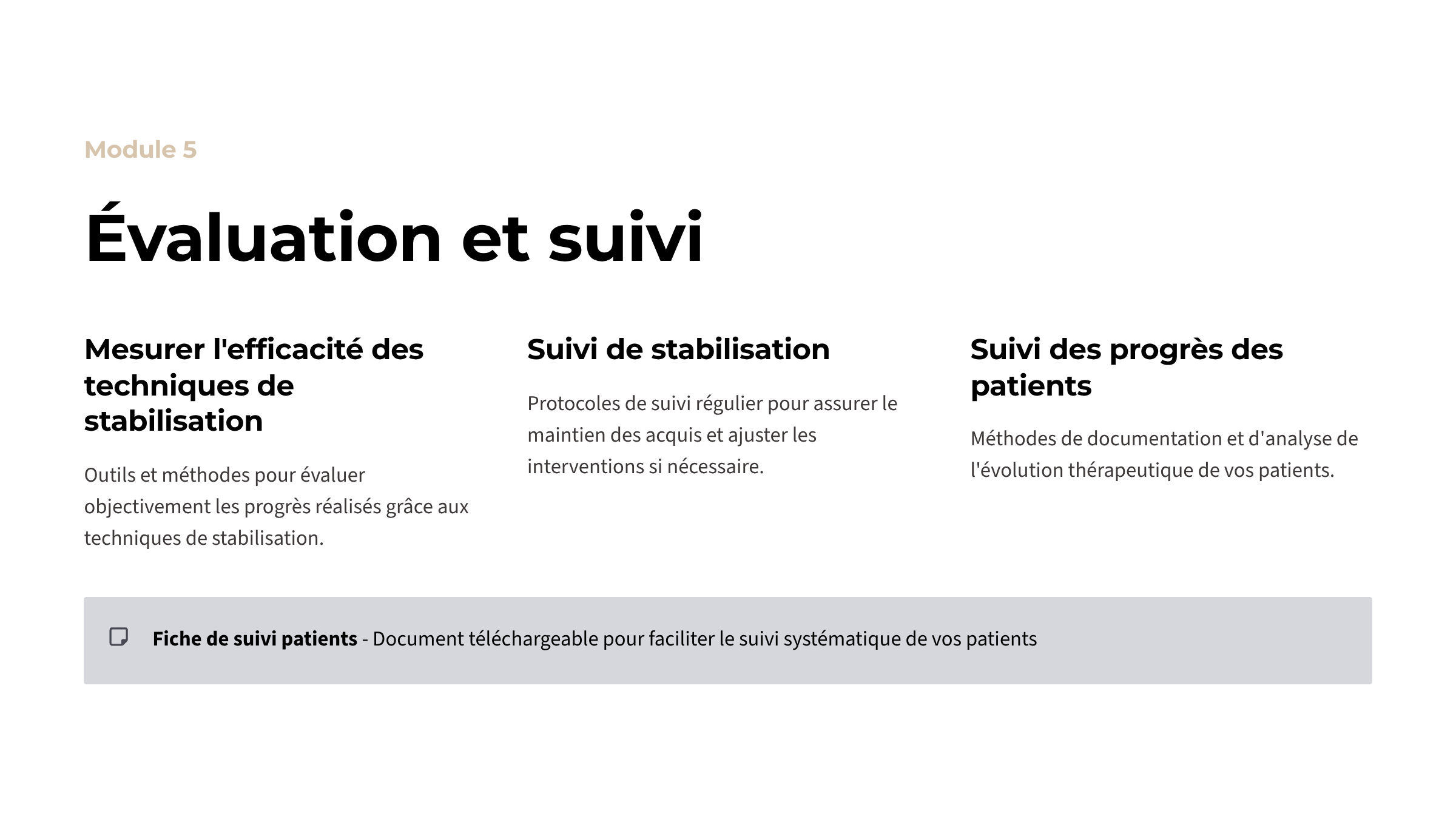 Module 5

Évaluation et suivi

Mesurer l'efficacité des techniques de stabilisation

Outils et méthodes pour évaluer objectivement les progrès réalisés grâce aux techniques de stabilisation.

Suivi de stabilisation

Protocoles de suivi régulier pour assurer le maintien des acquis et ajuster les interventions si nécessaire.

Suivi des progrès des patients

Méthodes de documentation et d'analyse de l'évolution thérapeutique de vos patients.

Fiche de suivi patients - Document téléchargeable pour faciliter le suivi systématique de vos patients